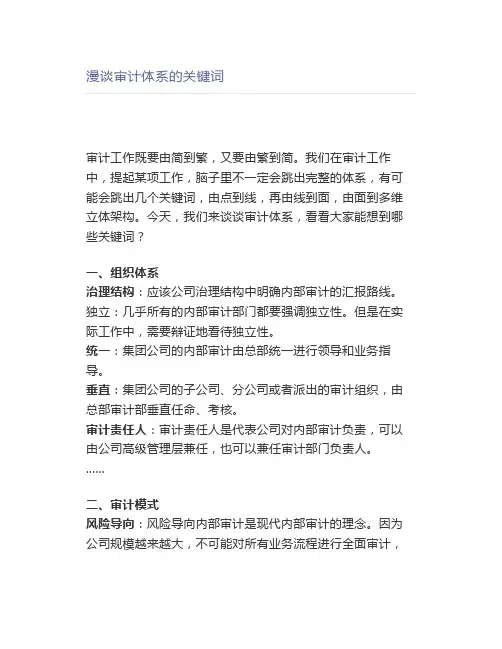 漫谈审计体系的关键词

审计工作既要由简到繁，又要由繁到简。我们在审计工作中，提起某项工作，脑子里不一定会跳出完整的体系，有可能会跳出几个关键词，由点到线，再由线到面，由面到多维立体架构。今天，我们来谈谈审计体系，看看大家能想到哪些关键词？

一、组织体系
治理结构：应该公司治理结构中明确内部审计的汇报路线。
独立：几乎所有的内部审计部门都要强调独立性。但是在实际工作中，需要辩证地看待独立性。
统一：集团公司的内部审计由总部统一进行领导和业务指导。
垂直：集团公司的子公司、分公司或者派出的审计组织，由总部审计部垂直任命、考核。
审计责任人：审计责任人是代表公司对内部审计负责，可以由公司高级管理层兼任，也可以兼任审计部门负责人。
......

二、审计模式
风险导向：风险导向内部审计是现代内部审计的理念。因为公司规模越来越大，不可能对所有业务流程进行全面审计，